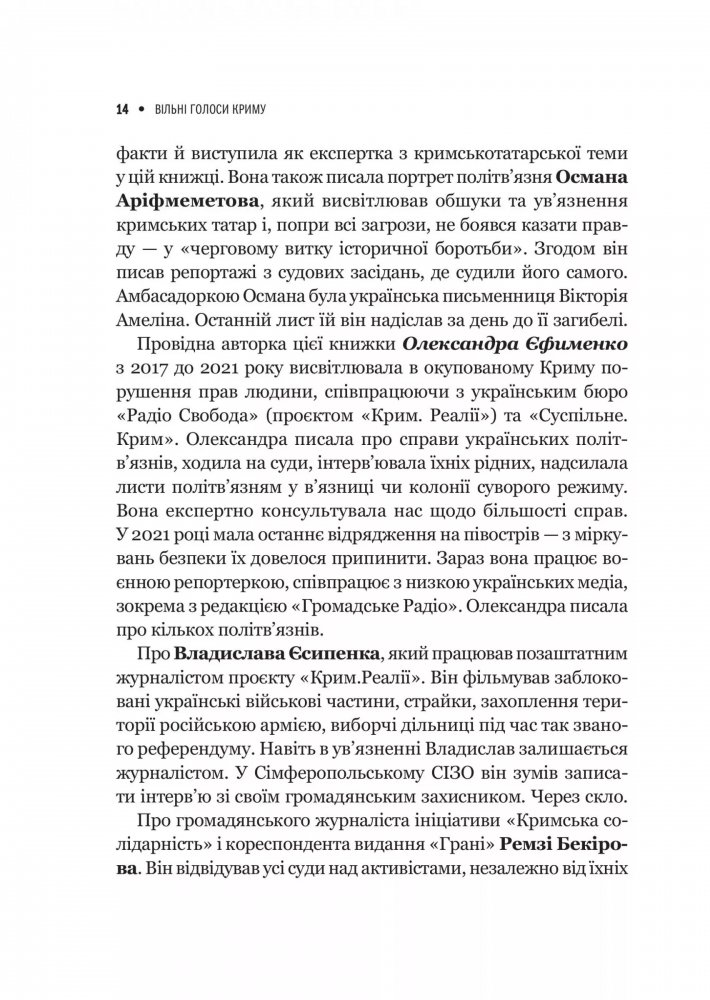 14 • ВІЛЬНІ ГОЛОСИ КРИМУ

факти й виступила як експертка з кримськотатарської теми у цій книжці. Вона також писала портрет політв'язня **Османа Аріфмеметова**, який висвітлював обшуки та ув'язнення кримських татар і, попри всі загрози, не боявся казати правду — у «черговому витку історичної боротьби». Згодом він писав репортажі з судових засідань, де судили його самого. Амбасадоркою Османа була українська письменниця Вікторія Амеліна. Останній лист їй він надіслав за день до її загибелі.

Провідна авторка цієї книжки ***Олександра Єфименко*** з 2017 до 2021 року висвітлювала в окупованому Криму порушення прав людини, співпрацюючи з українським бюро «Радіо Свобода» (проєктом «Крим. Реалії») та «Суспільне. Крим». Олександра писала про справи українських політв'язнів, ходила на суди, інтерв'ювала їхніх рідних, надсилала листи політв'язням у в'язниці чи колонії суворого режиму. Вона експертно консультувала нас щодо більшості справ. У 2021 році мала останнє відрядження на півострів — з міркувань безпеки їх довелося припинити. Зараз вона працює воєнною репортеркою, співпрацює з низкою українських медіа, зокрема з редакцією «Громадське Радіо». Олександра писала про кількох політв'язнів.

Про **Владислава Єсипенка**, який працював позаштатним журналістом проєкту «Крим.Реалії». Він фільмував заблоковані українські військові частини, страйки, захоплення території російською армією, виборчі дільниці під час так званого референдуму. Навіть в ув'язненні Владислав залишається журналістом. У Сімферопольському СІЗО він зумів записати інтерв'ю зі своїм громадянським захисником. Через скло.

Про громадянського журналіста ініціативи «Кримська солідарність» і кореспондента видання «Грані» **Ремзі Бекірова**. Він відвідував усі суди над активістами, незалежно від їхніх